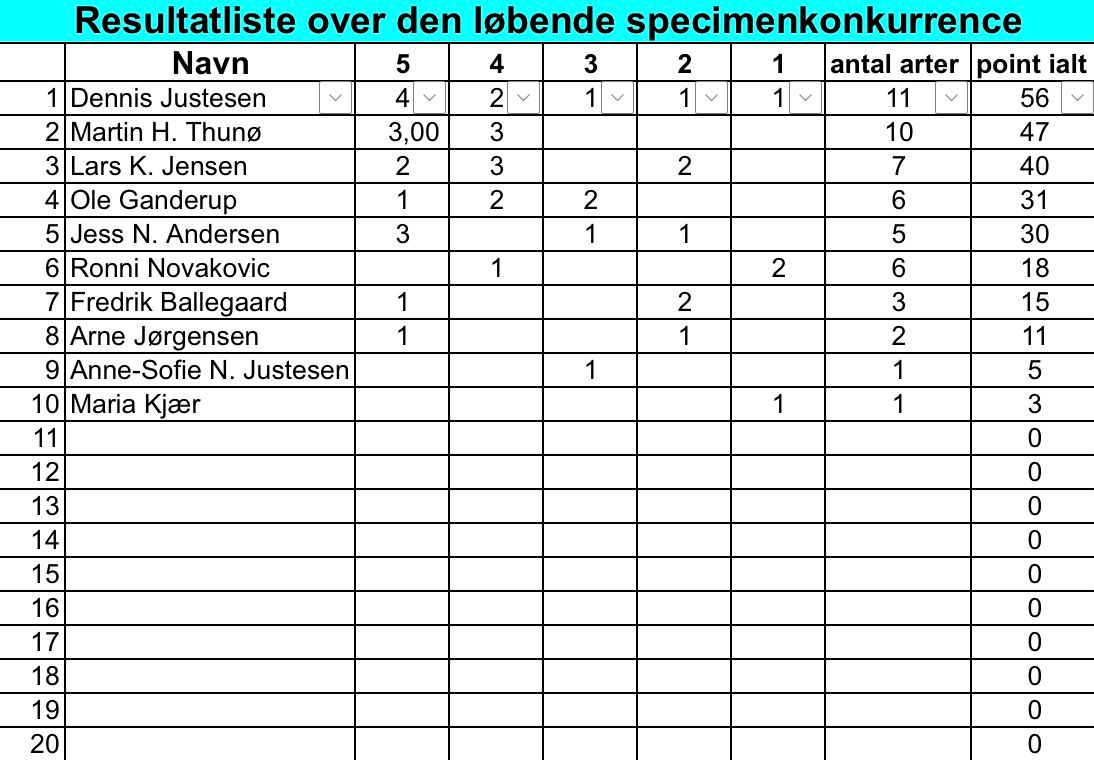 Resultatliste over den løbende specimenkonkurrence

|  | Navn | 5 | 4 | 3 | 2 | 1 | antal arter | point ialt |
|---|---|---|---|---|---|---|---|---|
| 1 | Dennis Justesen | 4 | 2 | 1 | 1 | 1 | 11 | 56 |
| 2 | Martin H. Thunø | 3,00 | 3 |  |  |  | 10 | 47 |
| 3 | Lars K. Jensen | 2 | 3 |  | 2 |  | 7 | 40 |
| 4 | Ole Ganderup | 1 | 2 | 2 |  |  | 6 | 31 |
| 5 | Jess N. Andersen | 3 |  | 1 | 1 |  | 5 | 30 |
| 6 | Ronni Novakovic |  | 1 |  |  | 2 | 6 | 18 |
| 7 | Fredrik Ballegaard | 1 |  |  | 2 |  | 3 | 15 |
| 8 | Arne Jørgensen | 1 |  |  | 1 |  | 2 | 11 |
| 9 | Anne-Sofie N. Justesen |  |  | 1 |  |  | 1 | 5 |
| 10 | Maria Kjær |  |  |  |  | 1 | 1 | 3 |
| 11 |  |  |  |  |  |  |  | 0 |
| 12 |  |  |  |  |  |  |  | 0 |
| 13 |  |  |  |  |  |  |  | 0 |
| 14 |  |  |  |  |  |  |  | 0 |
| 15 |  |  |  |  |  |  |  | 0 |
| 16 |  |  |  |  |  |  |  | 0 |
| 17 |  |  |  |  |  |  |  | 0 |
| 18 |  |  |  |  |  |  |  | 0 |
| 19 |  |  |  |  |  |  |  | 0 |
| 20 |  |  |  |  |  |  |  | 0 |